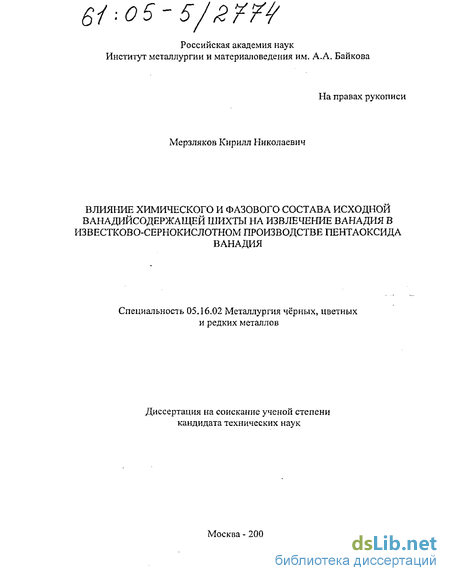 61:05-5/2774

Российская академия наук
Институт металлургии и материаловедения им. А.А. Байкова

На правах рукописи

Мерзляков Кирилл Николаевич

ВЛИЯНИЕ ХИМИЧЕСКОГО И ФАЗОВОГО СОСТАВА ИСХОДНОЙ ВАНАДИЙСОДЕРЖАЩЕЙ ШИХТЫ НА ИЗВЛЕЧЕНИЕ ВАНАДИЯ В ИЗВЕСТКОВО-СЕРНОКИСЛОТНОМ ПРОИЗВОДСТВЕ ПЕНТАОКСИДА ВАНАДИЯ

Специальность 05.16.02 Металлургия чёрных, цветных и редких металлов

Диссертация на соискание ученой степени кандидата технических наук

Москва - 200

dsLib.net
библиотека диссертаций